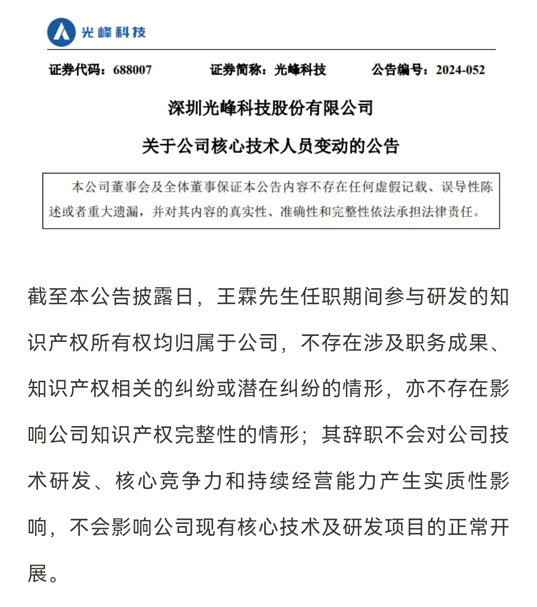 光峰科技

证券代码：688007　　证券简称：光峰科技　　公告编号：2024-052

深圳光峰科技股份有限公司

关于公司核心技术人员变动的公告

本公司董事会及全体董事保证本公告内容不存在任何虚假记载、误导性陈述或者重大遗漏，并对其内容的真实性、准确性和完整性依法承担法律责任。

截至本公告披露日，王霖先生任职期间参与研发的知识产权所有权均归属于公司，不存在涉及职务成果、知识产权相关的纠纷或潜在纠纷的情形，亦不存在影响公司知识产权完整性的情形；其辞职不会对公司技术研发、核心竞争力和持续经营能力产生实质性影响，不会影响公司现有核心技术及研发项目的正常开展。